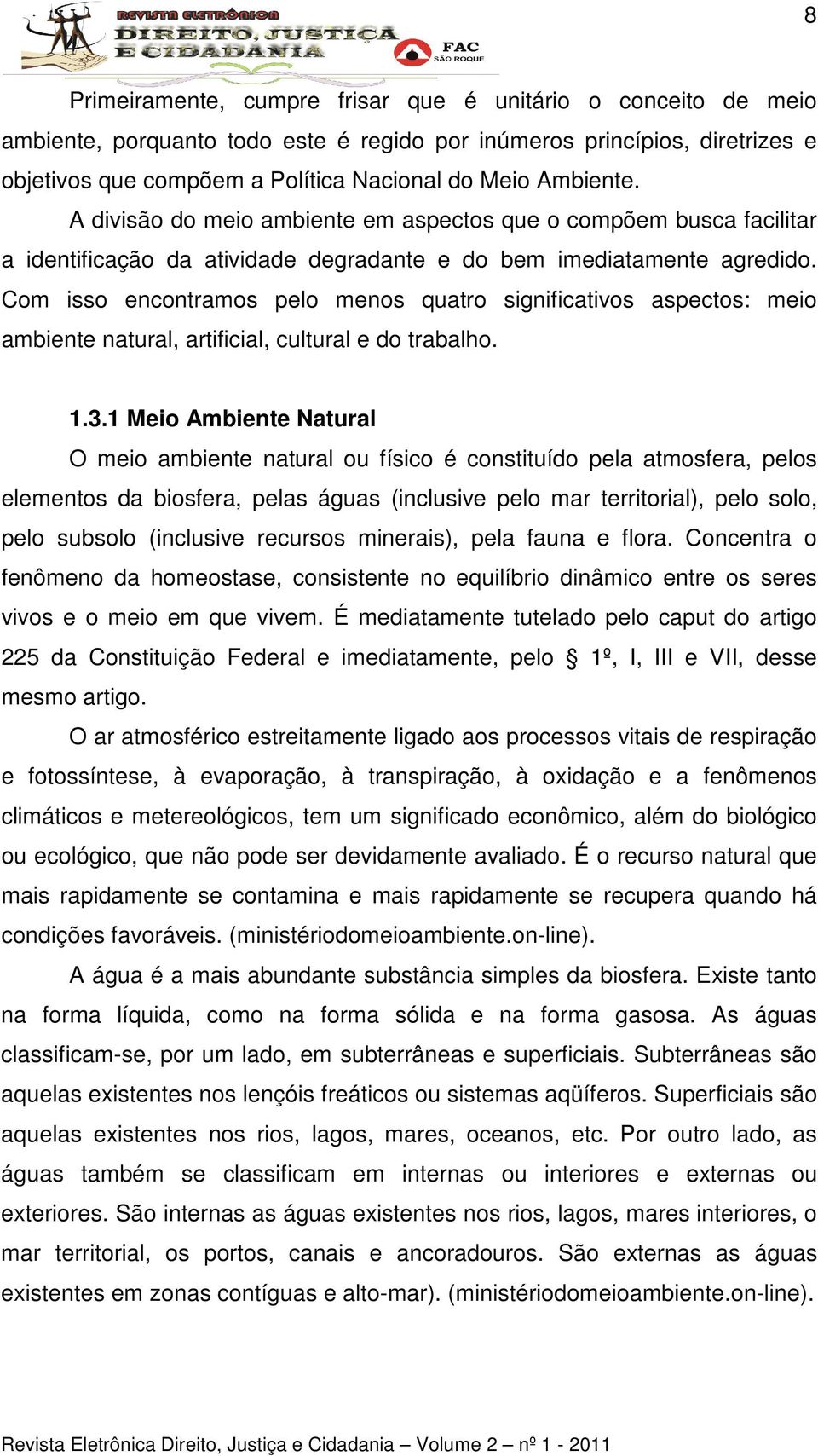 REVISTA ELETRÔNICA
DIREITO, JUSTIÇA E CIDADANIA
FAC SÃO ROQUE

8

Primeiramente, cumpre frisar que é unitário o conceito de meio ambiente, porquanto todo este é regido por inúmeros princípios, diretrizes e objetivos que compõem a Política Nacional do Meio Ambiente.

A divisão do meio ambiente em aspectos que o compõem busca facilitar a identificação da atividade degradante e do bem imediatamente agredido. Com isso encontramos pelo menos quatro significativos aspectos: meio ambiente natural, artificial, cultural e do trabalho.

1.3.1 Meio Ambiente Natural

O meio ambiente natural ou físico é constituído pela atmosfera, pelos elementos da biosfera, pelas águas (inclusive pelo mar territorial), pelo solo, pelo subsolo (inclusive recursos minerais), pela fauna e flora. Concentra o fenômeno da homeostase, consistente no equilíbrio dinâmico entre os seres vivos e o meio em que vivem. É mediatamente tutelado pelo caput do artigo 225 da Constituição Federal e imediatamente, pelo § 1º, I, III e VII, desse mesmo artigo.

O ar atmosférico estreitamente ligado aos processos vitais de respiração e fotossíntese, à evaporação, à transpiração, à oxidação e a fenômenos climáticos e metereológicos, tem um significado econômico, além do biológico ou ecológico, que não pode ser devidamente avaliado. É o recurso natural que mais rapidamente se contamina e mais rapidamente se recupera quando há condições favoráveis. (ministériodomeioambiente.on-line).

A água é a mais abundante substância simples da biosfera. Existe tanto na forma líquida, como na forma sólida e na forma gasosa. As águas classificam-se, por um lado, em subterrâneas e superficiais. Subterrâneas são aquelas existentes nos lençóis freáticos ou sistemas aqüíferos. Superficiais são aquelas existentes nos rios, lagos, mares, oceanos, etc. Por outro lado, as águas também se classificam em internas ou interiores e externas ou exteriores. São internas as águas existentes nos rios, lagos, mares interiores, o mar territorial, os portos, canais e ancoradouros. São externas as águas existentes em zonas contíguas e alto-mar). (ministériodomeioambiente.on-line).

Revista Eletrônica Direito, Justiça e Cidadania – Volume 2 – nº 1 - 2011